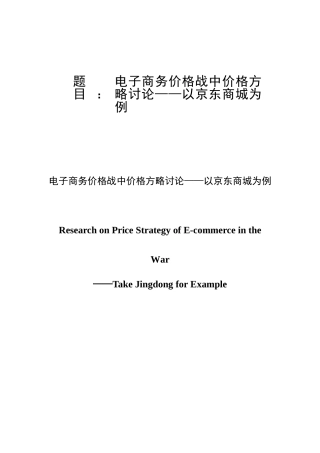 题目： 电子商务价格战中价格方略讨论——以京东商城为例

电子商务价格战中价格方略讨论——以京东商城为例

Research on Price Strategy of E-commerce in the War

——Take Jingdong for Example